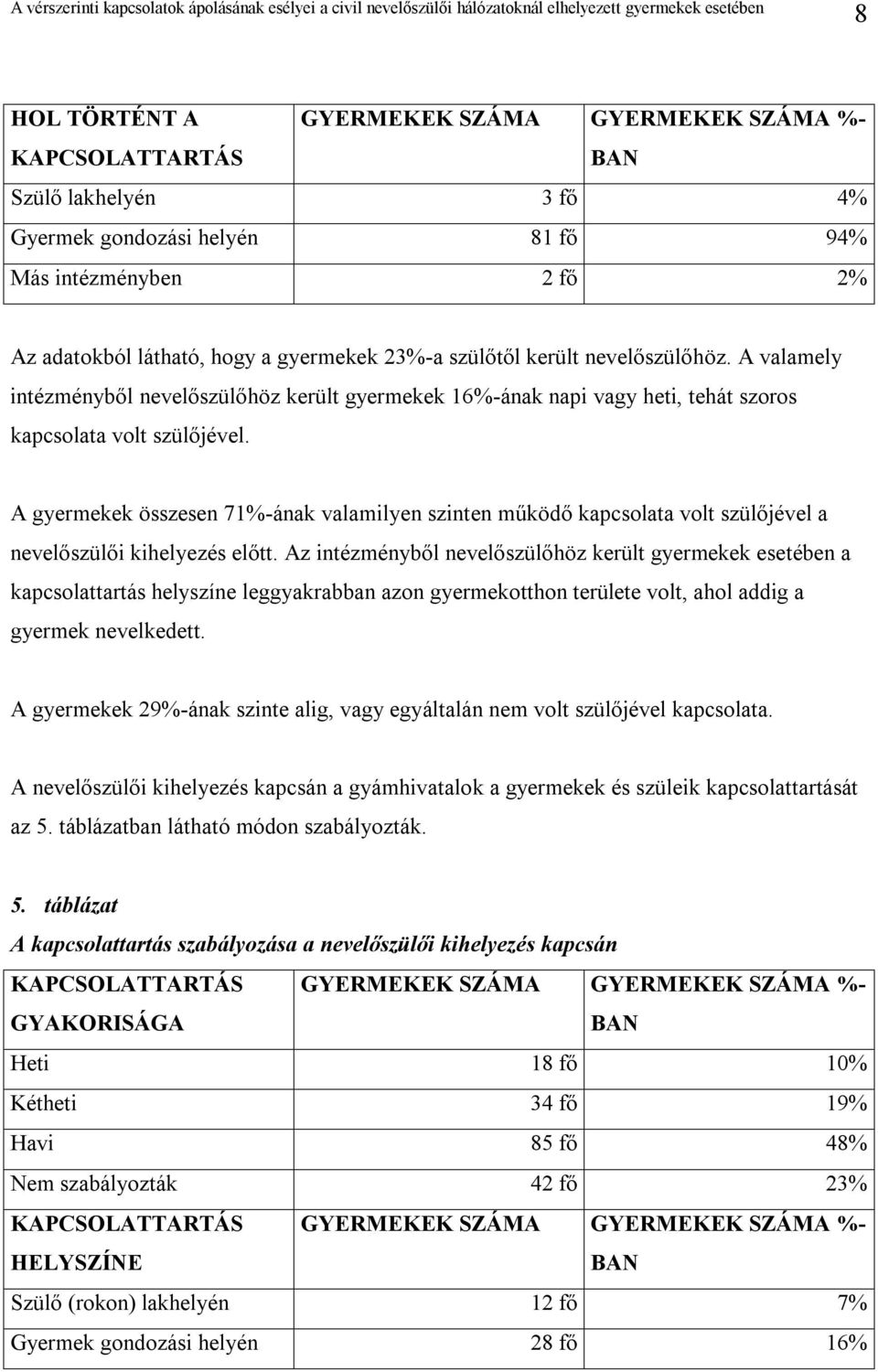 A vérszerinti kapcsolatok ápolásának esélyei a civil nevelőszülői hálózatoknál elhelyezett gyermekek esetében 8

| HOL TÖRTÉNT A KAPCSOLATTARTÁS | GYERMEKEK SZÁMA | GYERMEKEK SZÁMA %-BAN |
|---|---|---|
| Szülő lakhelyén | 3 fő | 4% |
| Gyermek gondozási helyén | 81 fő | 94% |
| Más intézményben | 2 fő | 2% |

Az adatokból látható, hogy a gyermekek 23%-a szülőtől került nevelőszülőhöz. A valamely intézményből nevelőszülőhöz került gyermekek 16%-ának napi vagy heti, tehát szoros kapcsolata volt szülőjével.

A gyermekek összesen 71%-ának valamilyen szinten működő kapcsolata volt szülőjével a nevelőszülői kihelyezés előtt. Az intézményből nevelőszülőhöz került gyermekek esetében a kapcsolattartás helyszíne leggyakrabban azon gyermekotthon területe volt, ahol addig a gyermek nevelkedett.

A gyermekek 29%-ának szinte alig, vagy egyáltalán nem volt szülőjével kapcsolata.

A nevelőszülői kihelyezés kapcsán a gyámhivatalok a gyermekek és szüleik kapcsolattartását az 5. táblázatban látható módon szabályozták.

5. táblázat
A kapcsolattartás szabályozása a nevelőszülői kihelyezés kapcsán

| KAPCSOLATTARTÁS GYAKORISÁGA | GYERMEKEK SZÁMA | GYERMEKEK SZÁMA %-BAN |
|---|---|---|
| Heti | 18 fő | 10% |
| Kétheti | 34 fő | 19% |
| Havi | 85 fő | 48% |
| Nem szabályozták | 42 fő | 23% |
| KAPCSOLATTARTÁS HELYSZÍNE | GYERMEKEK SZÁMA | GYERMEKEK SZÁMA %-BAN |
| Szülő (rokon) lakhelyén | 12 fő | 7% |
| Gyermek gondozási helyén | 28 fő | 16% |